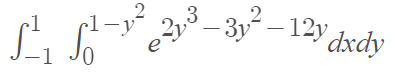 $\int_{-1}^{1} \int_{0}^{1-y^2} e^{2y^3-3y^2-12y} dxdy$